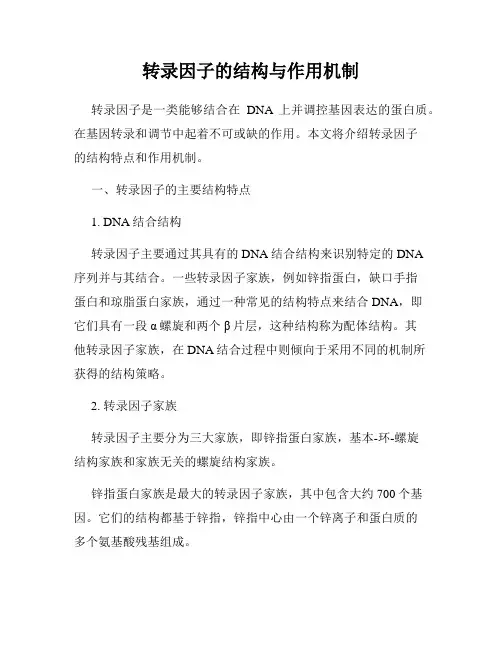 转录因子的结构与作用机制

转录因子是一类能够结合在 DNA 上并调控基因表达的蛋白质。在基因转录和调节中起着不可或缺的作用。本文将介绍转录因子的结构特点和作用机制。

一、转录因子的主要结构特点

1. DNA 结合结构

转录因子主要通过其具有的 DNA 结合结构来识别特定的 DNA 序列并与其结合。一些转录因子家族，例如锌指蛋白，缺口手指蛋白和琼脂蛋白家族，通过一种常见的结构特点来结合 DNA，即它们具有一段 α 螺旋和两个 β 片层，这种结构称为配体结构。其他转录因子家族，在 DNA 结合过程中则倾向于采用不同的机制所获得的结构策略。

2. 转录因子家族

转录因子主要分为三大家族，即锌指蛋白家族，基本-环-螺旋结构家族和家族无关的螺旋结构家族。

锌指蛋白家族是最大的转录因子家族，其中包含大约 700 个基因。它们的结构都基于锌指，锌指中心由一个锌离子和蛋白质的多个氨基酸残基组成。